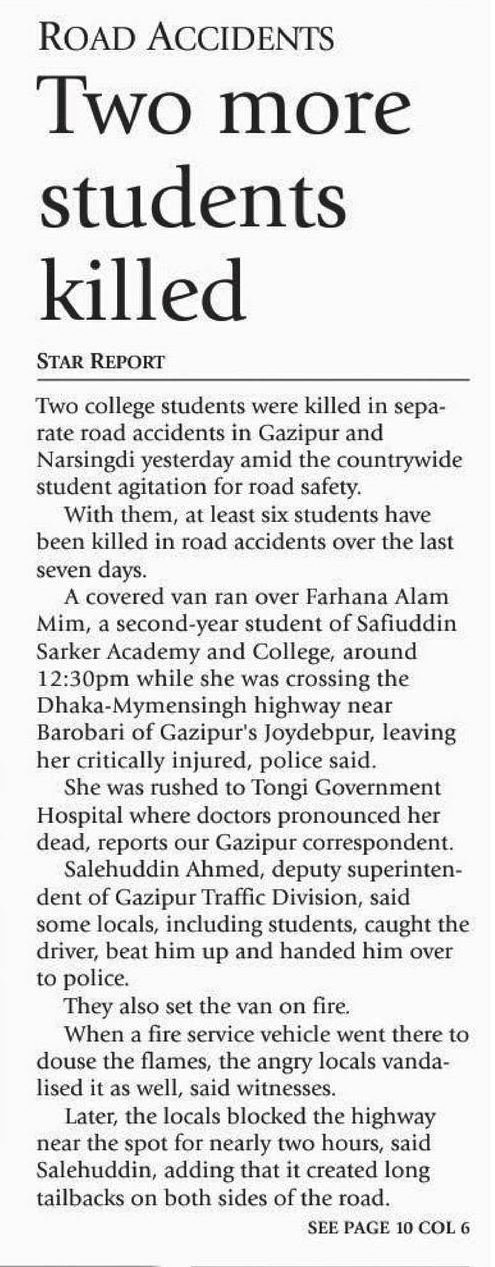 ROAD ACCIDENTS

Two more students killed

STAR REPORT

Two college students were killed in separate road accidents in Gazipur and Narsingdi yesterday amid the countrywide student agitation for road safety.

With them, at least six students have been killed in road accidents over the last seven days.

A covered van ran over Farhana Alam Mim, a second-year student of Safiuddin Sarker Academy and College, around 12:30pm while she was crossing the Dhaka-Mymensingh highway near Barobari of Gazipur's Joydebpur, leaving her critically injured, police said.

She was rushed to Tongi Government Hospital where doctors pronounced her dead, reports our Gazipur correspondent.

Salehuddin Ahmed, deputy superintendent of Gazipur Traffic Division, said some locals, including students, caught the driver, beat him up and handed him over to police.

They also set the van on fire.

When a fire service vehicle went there to douse the flames, the angry locals vandalised it as well, said witnesses.

Later, the locals blocked the highway near the spot for nearly two hours, said Salehuddin, adding that it created long tailbacks on both sides of the road.

SEE PAGE 10 COL 6